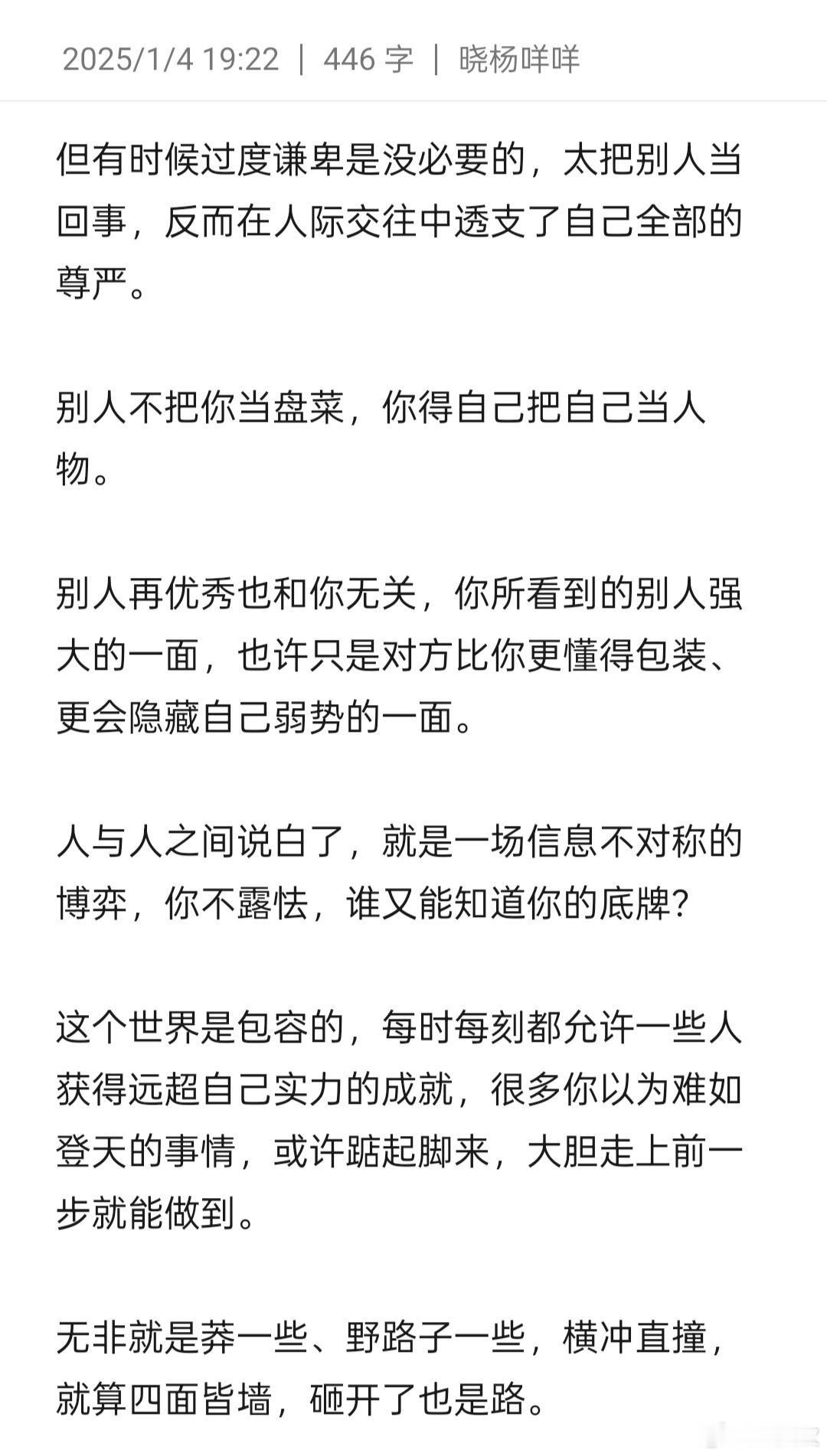 2025/1/4 19:22 | 446 字 | 晓杨咩咩

但有时候过度谦卑是没必要的，太把别人当回事，反而在人际交往中透支了自己全部的尊严。

别人不把你当盘菜，你得自己把自己当人物。

别人再优秀也和你无关，你所看到的别人强大的一面，也许只是对方比你更懂得包装、更会隐藏自己弱势的一面。

人与人之间说白了，就是一场信息不对称的博弈，你不露怯，谁又能知道你的底牌？

这个世界是包容的，每时每刻都允许一些人获得远超自己实力的成就，很多你以为难如登天的事情，或许踮起脚来，大胆走上前一步就能做到。

无非就是莽一些、野路子一些，横冲直撞，就算四面皆墙，砸开了也是路。